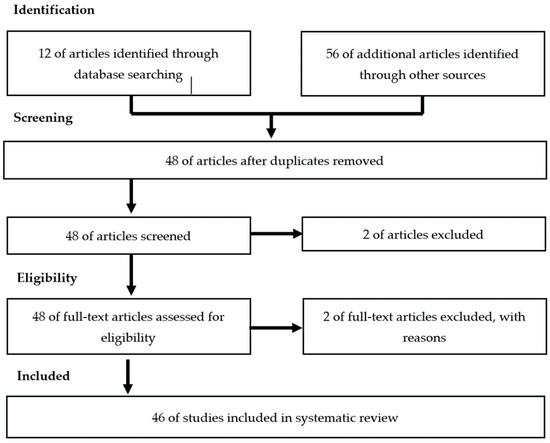 Identification

12 of articles identified through database searching

56 of additional articles identified through other sources

Screening

48 of articles after duplicates removed

48 of articles screened

2 of articles excluded

Eligibility

48 of full-text articles assessed for eligibility

2 of full-text articles excluded, with reasons

Included

46 of studies included in systematic review